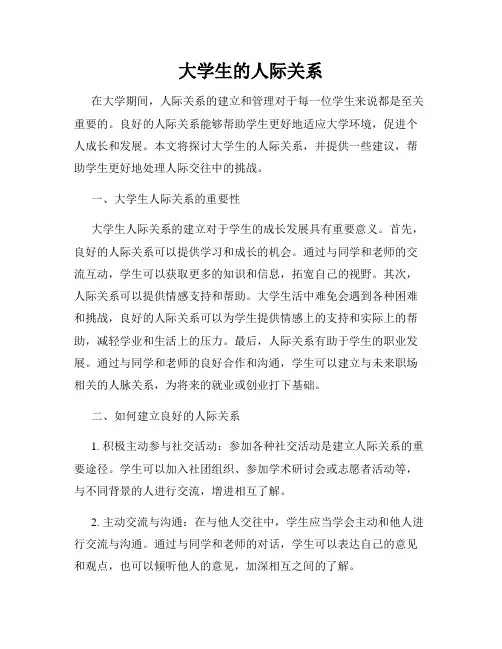 大学生的人际关系

在大学期间，人际关系的建立和管理对于每一位学生来说都是至关重要的。良好的人际关系能够帮助学生更好地适应大学环境，促进个人成长和发展。本文将探讨大学生的人际关系，并提供一些建议，帮助学生更好地处理人际交往中的挑战。

一、大学生人际关系的重要性

大学生人际关系的建立对于学生的成长发展具有重要意义。首先，良好的人际关系可以提供学习和成长的机会。通过与同学和老师的交流互动，学生可以获取更多的知识和信息，拓宽自己的视野。其次，人际关系可以提供情感支持和帮助。大学生活中难免会遇到各种困难和挑战，良好的人际关系可以为学生提供情感上的支持和实际上的帮助，减轻学业和生活上的压力。最后，人际关系有助于学生的职业发展。通过与同学和老师的良好合作和沟通，学生可以建立与未来职场相关的人脉关系，为将来的就业或创业打下基础。

二、如何建立良好的人际关系

1. 积极主动参与社交活动：参加各种社交活动是建立人际关系的重要途径。学生可以加入社团组织、参加学术研讨会或志愿者活动等，与不同背景的人进行交流，增进相互了解。

2. 主动交流与沟通：在与他人交往中，学生应当学会主动和他人进行交流与沟通。通过与同学和老师的对话，学生可以表达自己的意见和观点，也可以倾听他人的意见，加深相互之间的了解。